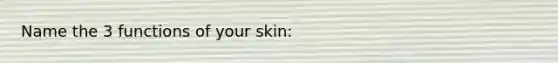 Name the 3 functions of your skin: